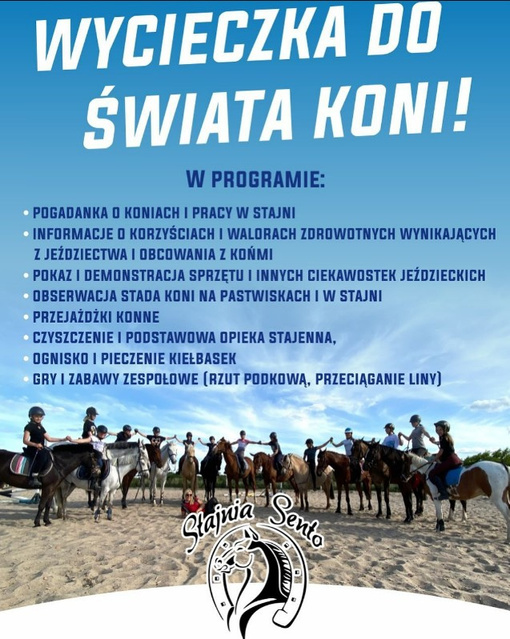 WYCIECZKA DO ŚWIATA KONI!

W PROGRAMIE:

• POGADANKA O KONIACH I PRACY W STAJNI
• INFORMACJE O KORZYŚCIACH I WALORACH ZDROWOTNYCH WYNIKAJĄCYCH Z JEŹDZIECTWA I OBCOWANIA Z KOŃMI
• POKAZ I DEMONSTRACJA SPRZĘTU I INNYCH CIEKAWOSTEK JEŹDZIECKICH
• OBSERWACJA STADA KONI NA PASTWISKACH I W STAJNI
• PRZEJAŻDŻKI KONNE
• CZYSZCZENIE I PODSTAWOWA OPIEKA STAJENNA,
• OGNISKO I PIECZENIE KIEŁBASEK
• GRY I ZABAWY ZESPOŁOWE (RZUT PODKOWĄ, PRZECIĄGANIE LINY)

Stajnia Sento